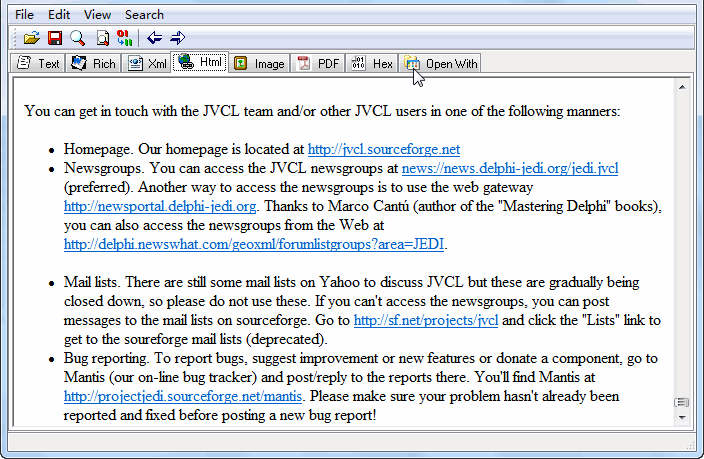 File Edit View Search

Text Rich Xml Html Image PDF Hex Open With

You can get in touch with the JVCL team and/or other JVCL users in one of the following manners:

- Homepage. Our homepage is located at http://jvcl.sourceforge.net
- Newsgroups. You can access the JVCL newsgroups at news://news.delphi-jedi.org/jedi.jvcl (preferred). Another way to access the newsgroups is to use the web gateway http://newsportal.delphi-jedi.org. Thanks to Marco Cantú (author of the "Mastering Delphi" books), you can also access the newsgroups from the Web at http://delphi.newswhat.com/geoxml/forumlistgroups?area=JEDI.

- Mail lists. There are still some mail lists on Yahoo to discuss JVCL but these are gradually being closed down, so please do not use these. If you can't access the newsgroups, you can post messages to the mail lists on sourceforge. Go to http://sf.net/projects/jvcl and click the "Lists" link to get to the soureforge mail lists (deprecated).
- Bug reporting. To report bugs, suggest improvement or new features or donate a component, go to Mantis (our on-line bug tracker) and post/reply to the reports there. You'll find Mantis at http://projectjedi.sourceforge.net/mantis. Please make sure your problem hasn't already been reported and fixed before posting a new bug report!